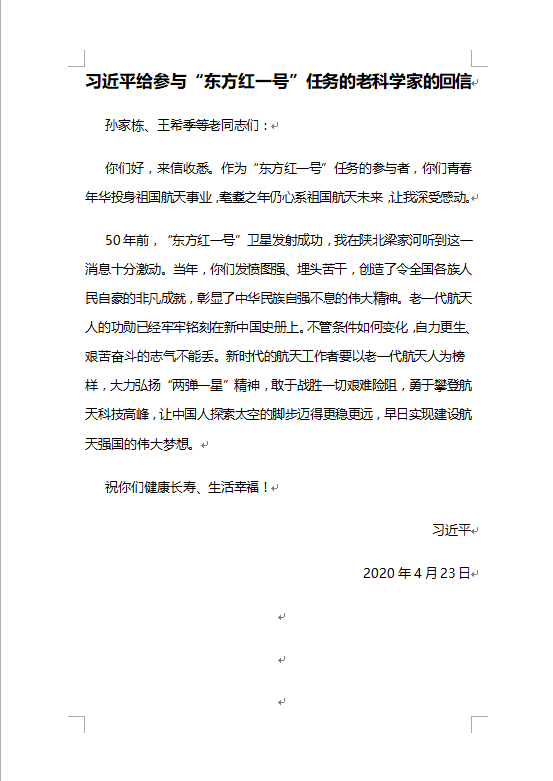 习近平给参与“东方红一号”任务的老科学家的回信

孙家栋、王希季等老同志们：

你们好，来信收悉。作为“东方红一号”任务的参与者，你们青春年华投身祖国航天事业，耄耋之年仍心系祖国航天未来，让我深受感动。

50年前，“东方红一号”卫星发射成功，我在陕北梁家河听到这一消息十分激动。当年，你们发愤图强、埋头苦干，创造了令全国各族人民自豪的非凡成就，彰显了中华民族自强不息的伟大精神。老一代航天人的功勋已经牢牢铭刻在新中国史册上。不管条件如何变化，自力更生、艰苦奋斗的志气不能丢。新时代的航天工作者要以老一代航天人为榜样，大力弘扬“两弹一星”精神，敢于战胜一切艰难险阻，勇于攀登航天科技高峰，让中国人探索太空的脚步迈得更稳更远，早日实现建设航天强国的伟大梦想。

祝你们健康长寿、生活幸福！

习近平

2020年4月23日